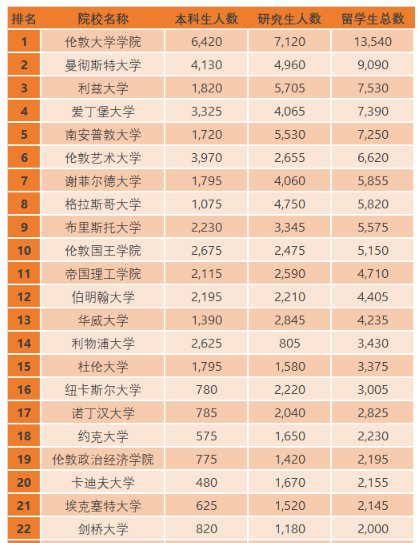 | 排名 | 院校名称 | 本科生人数 | 研究生人数 | 留学生总数 |
|---|---|---|---|---|
| 1 | 伦敦大学学院 | 6,420 | 7,120 | 13,540 |
| 2 | 曼彻斯特大学 | 4,130 | 4,960 | 9,090 |
| 3 | 利兹大学 | 1,820 | 5,705 | 7,530 |
| 4 | 爱丁堡大学 | 3,325 | 4,065 | 7,390 |
| 5 | 南安普敦大学 | 1,720 | 5,530 | 7,250 |
| 6 | 伦敦艺术大学 | 3,970 | 2,655 | 6,620 |
| 7 | 谢菲尔德大学 | 1,795 | 4,060 | 5,855 |
| 8 | 格拉斯哥大学 | 1,075 | 4,750 | 5,820 |
| 9 | 布里斯托大学 | 2,230 | 3,345 | 5,575 |
| 10 | 伦敦国王学院 | 2,675 | 2,475 | 5,150 |
| 11 | 帝国理工学院 | 2,115 | 2,590 | 4,710 |
| 12 | 伯明翰大学 | 2,195 | 2,210 | 4,405 |
| 13 | 华威大学 | 1,390 | 2,845 | 4,235 |
| 14 | 利物浦大学 | 2,625 | 805 | 3,430 |
| 15 | 杜伦大学 | 1,795 | 1,580 | 3,375 |
| 16 | 纽卡斯尔大学 | 780 | 2,220 | 3,005 |
| 17 | 诺丁汉大学 | 785 | 2,040 | 2,825 |
| 18 | 约克大学 | 575 | 1,650 | 2,230 |
| 19 | 伦敦政治经济学院 | 775 | 1,420 | 2,195 |
| 20 | 卡迪夫大学 | 480 | 1,670 | 2,155 |
| 21 | 埃克塞特大学 | 625 | 1,520 | 2,145 |
| 22 | 剑桥大学 | 820 | 1,180 | 2,000 |